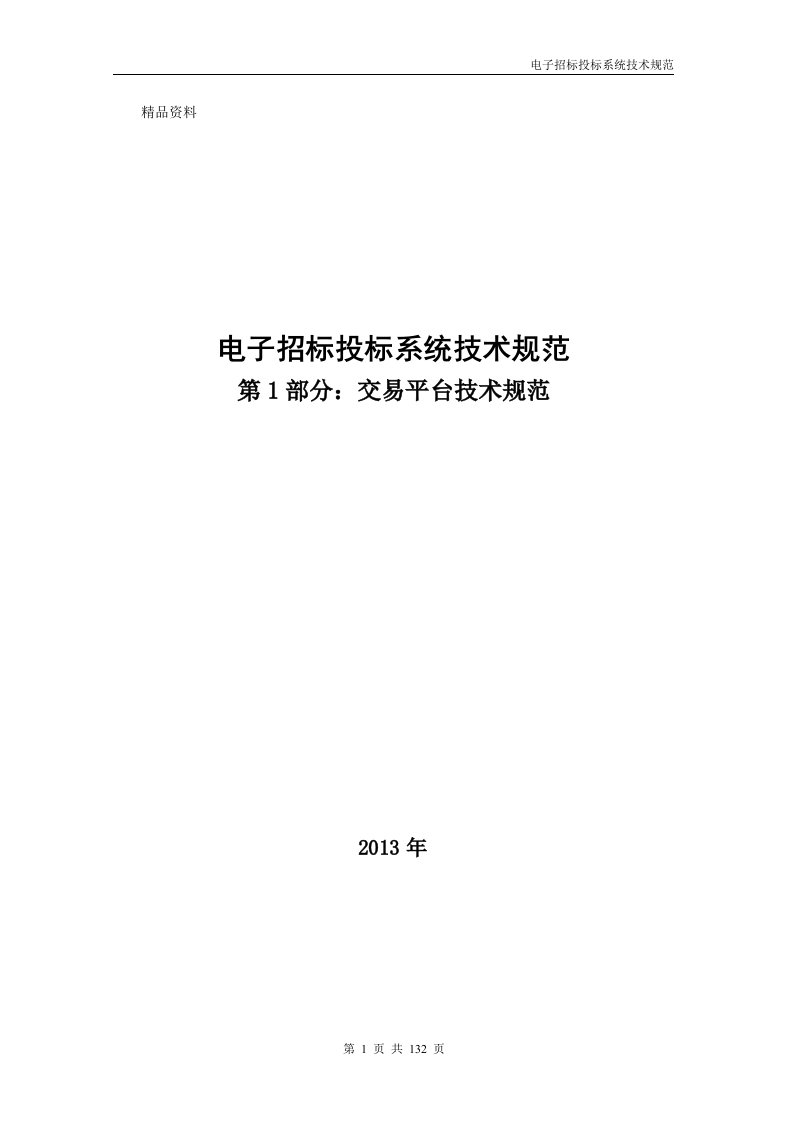 电子招标投标系统技术规范

精品资料

电子招标投标系统技术规范
第 1 部分：交易平台技术规范

2013 年

第 1 页 共 132 页